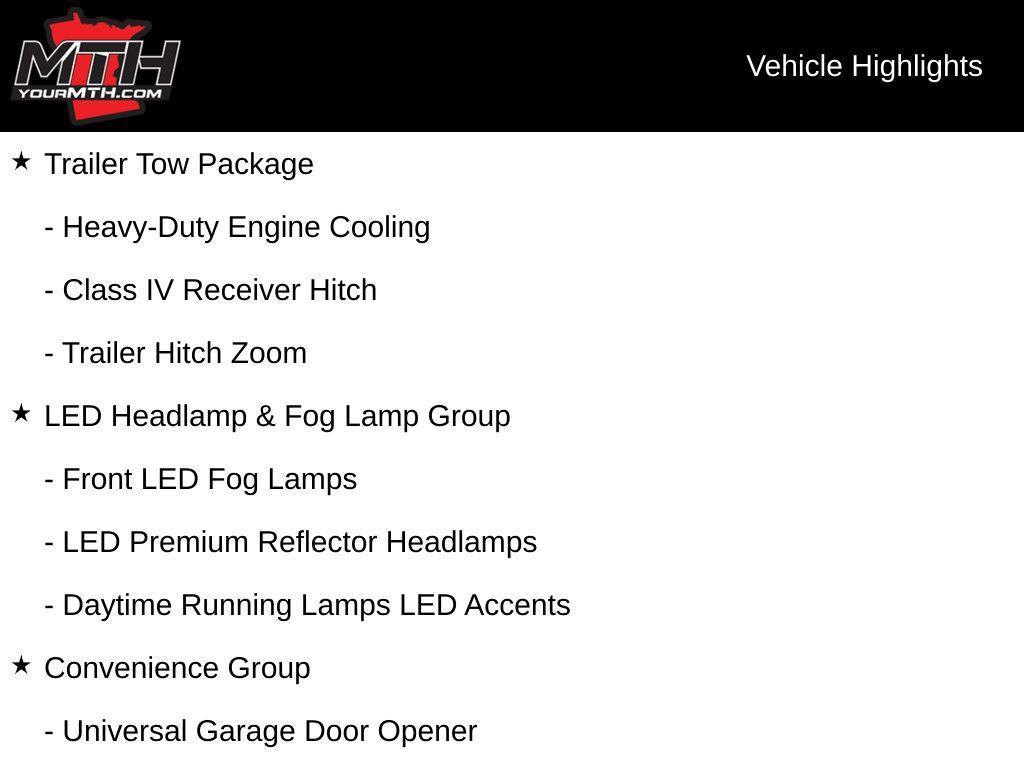 MTH
YOURMTH.COM

Vehicle Highlights

★ Trailer Tow Package

- Heavy-Duty Engine Cooling

- Class IV Receiver Hitch

- Trailer Hitch Zoom

★ LED Headlamp & Fog Lamp Group

- Front LED Fog Lamps

- LED Premium Reflector Headlamps

- Daytime Running Lamps LED Accents

★ Convenience Group

- Universal Garage Door Opener